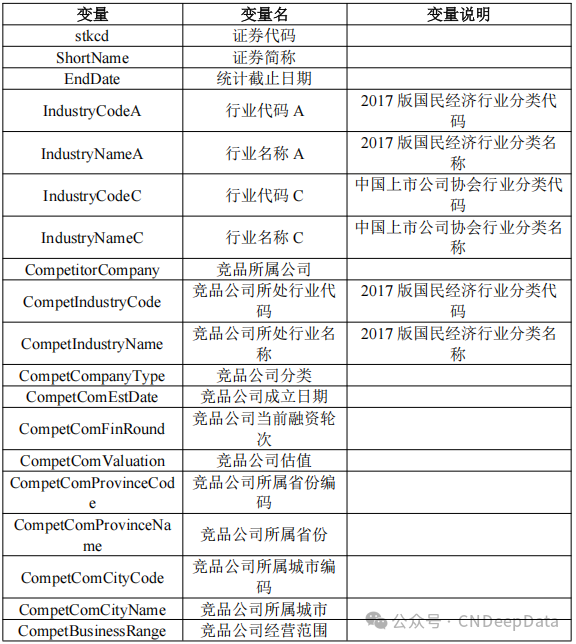 | 变量 | 变量名 | 变量说明 |
|---|---|---|
| stkcd | 证券代码 | |
| ShortName | 证券简称 | |
| EndDate | 统计截止日期 | |
| IndustryCodeA | 行业代码 A | 2017 版国民经济行业分类代码 |
| IndustryNameA | 行业名称 A | 2017 版国民经济行业分类名称 |
| IndustryCodeC | 行业代码 C | 中国上市公司协会行业分类代码 |
| IndustryNameC | 行业名称 C | 中国上市公司协会行业分类名称 |
| CompetitorCompany | 竞品所属公司 | |
| CompetIndustryCode | 竞品公司所处行业代码 | 2017 版国民经济行业分类代码 |
| CompetIndustryName | 竞品公司所处行业名称 | 2017 版国民经济行业分类名称 |
| CompetCompanyType | 竞品公司分类 | |
| CompetComEstDate | 竞品公司成立日期 | |
| CompetComFinRound | 竞品公司当前融资轮次 | |
| CompetComValuation | 竞品公司估值 | |
| CompetComProvinceCode | 竞品公司所属省份编码 | |
| CompetComProvinceName | 竞品公司所属省份 | |
| CompetComCityCode | 竞品公司所属城市编码 | |
| CompetComCityName | 竞品公司所属城市 | |
| CompetBusinessRange | 竞品公司经营范围 | |

公众号 · CNDeepData